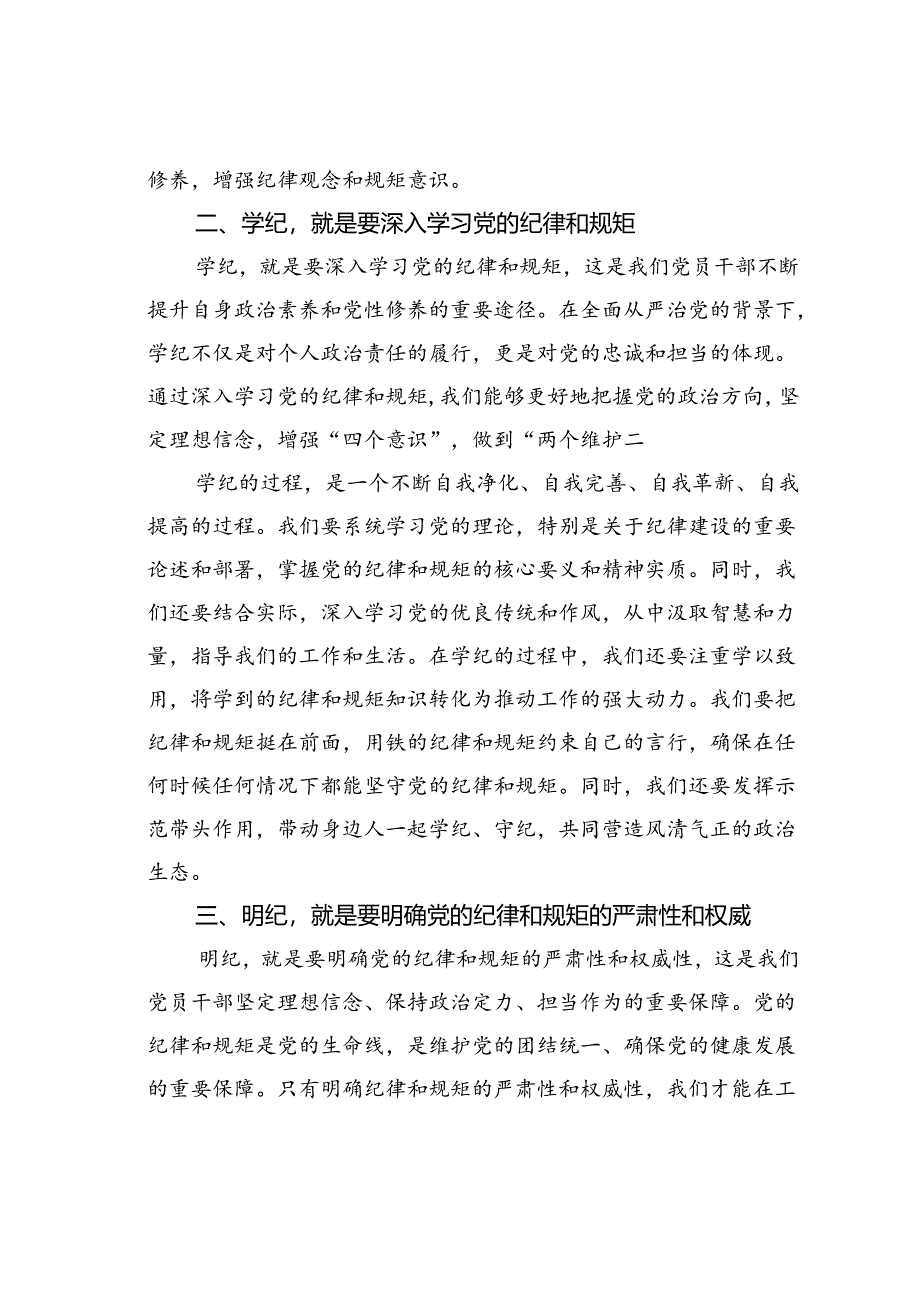 修养，增强纪律观念和规矩意识。

二、学纪，就是要深入学习党的纪律和规矩

学纪，就是要深入学习党的纪律和规矩，这是我们党员干部不断提升自身政治素养和党性修养的重要途径。在全面从严治党的背景下，学纪不仅是对个人政治责任的履行，更是对党的忠诚和担当的体现。通过深入学习党的纪律和规矩，我们能够更好地把握党的政治方向，坚定理想信念，增强“四个意识”，做到“两个维护二

学纪的过程，是一个不断自我净化、自我完善、自我革新、自我提高的过程。我们要系统学习党的理论，特别是关于纪律建设的重要论述和部署，掌握党的纪律和规矩的核心要义和精神实质。同时，我们还要结合实际，深入学习党的优良传统和作风，从中汲取智慧和力量，指导我们的工作和生活。在学纪的过程中，我们还要注重学以致用，将学到的纪律和规矩知识转化为推动工作的强大动力。我们要把纪律和规矩挺在前面，用铁的纪律和规矩约束自己的言行，确保在任何时候任何情况下都能坚守党的纪律和规矩。同时，我们还要发挥示范带头作用，带动身边人一起学纪、守纪，共同营造风清气正的政治生态。

三、明纪，就是要明确党的纪律和规矩的严肃性和权威

明纪，就是要明确党的纪律和规矩的严肃性和权威性，这是我们党员干部坚定理想信念、保持政治定力、担当作为的重要保障。党的纪律和规矩是党的生命线，是维护党的团结统一、确保党的健康发展的重要保障。只有明确纪律和规矩的严肃性和权威性，我们才能在工